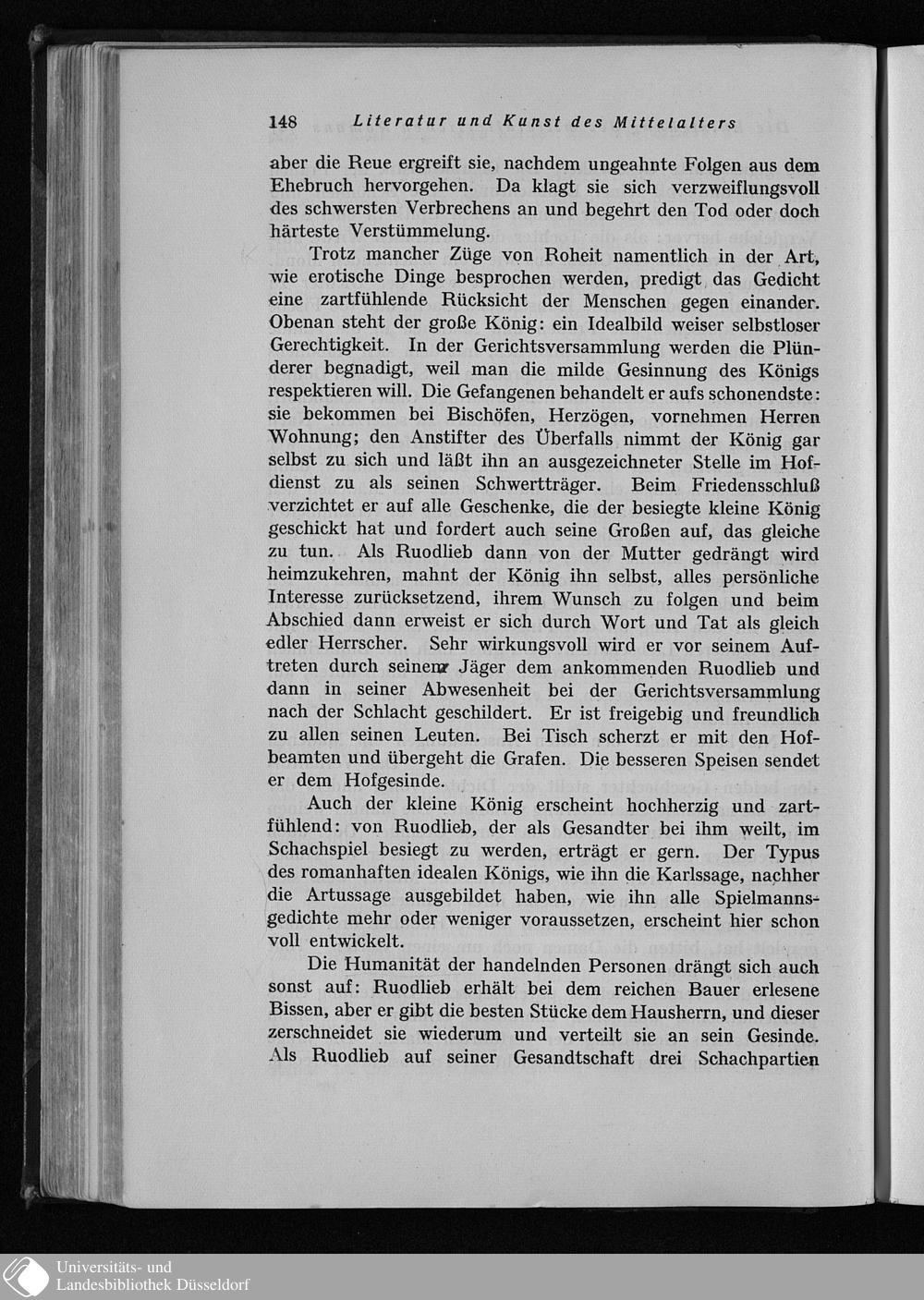 148 Literatur und Kunst des Mittelalters

aber die Reue ergreift sie, nachdem ungeahnte Folgen aus dem Ehebruch hervorgehen. Da klagt sie sich verzweiflungsvoll des schwersten Verbrechens an und begehrt den Tod oder doch härteste Verstümmelung.

Trotz mancher Züge von Roheit namentlich in der Art, wie erotische Dinge besprochen werden, predigt das Gedicht eine zartfühlende Rücksicht der Menschen gegen einander. Obenan steht der große König: ein Idealbild weiser selbstloser Gerechtigkeit. In der Gerichtsversammlung werden die Plünderer begnadigt, weil man die milde Gesinnung des Königs respektieren will. Die Gefangenen behandelt er aufs schonendste: sie bekommen bei Bischöfen, Herzögen, vornehmen Herren Wohnung; den Anstifter des Überfalls nimmt der König gar selbst zu sich und läßt ihn an ausgezeichneter Stelle im Hofdienst zu als seinen Schwertträger. Beim Friedensschluß verzichtet er auf alle Geschenke, die der besiegte kleine König geschickt hat und fordert auch seine Großen auf, das gleiche zu tun. Als Ruodlieb dann von der Mutter gedrängt wird heimzukehren, mahnt der König ihn selbst, alles persönliche Interesse zurücksetzend, ihrem Wunsch zu folgen und beim Abschied dann erweist er sich durch Wort und Tat als gleich edler Herrscher. Sehr wirkungsvoll wird er vor seinem Auftreten durch seinen Jäger dem ankommenden Ruodlieb und dann in seiner Abwesenheit bei der Gerichtsversammlung nach der Schlacht geschildert. Er ist freigebig und freundlich zu allen seinen Leuten. Bei Tisch scherzt er mit den Hofbeamten und übergeht die Grafen. Die besseren Speisen sendet er dem Hofgesinde.

Auch der kleine König erscheint hochherzig und zartfühlend: von Ruodlieb, der als Gesandter bei ihm weilt, im Schachspiel besiegt zu werden, erträgt er gern. Der Typus des romanhaften idealen Königs, wie ihn die Karlssage, nachher die Artussage ausgebildet haben, wie ihn alle Spielmannsgedichte mehr oder weniger voraussetzen, erscheint hier schon voll entwickelt.

Die Humanität der handelnden Personen drängt sich auch sonst auf: Ruodlieb erhält bei dem reichen Bauer erlesene Bissen, aber er gibt die besten Stücke dem Hausherrn, und dieser zerschneidet sie wiederum und verteilt sie an sein Gesinde. Als Ruodlieb auf seiner Gesandtschaft drei Schachpartien

Universitäts- und Landesbibliothek Düsseldorf